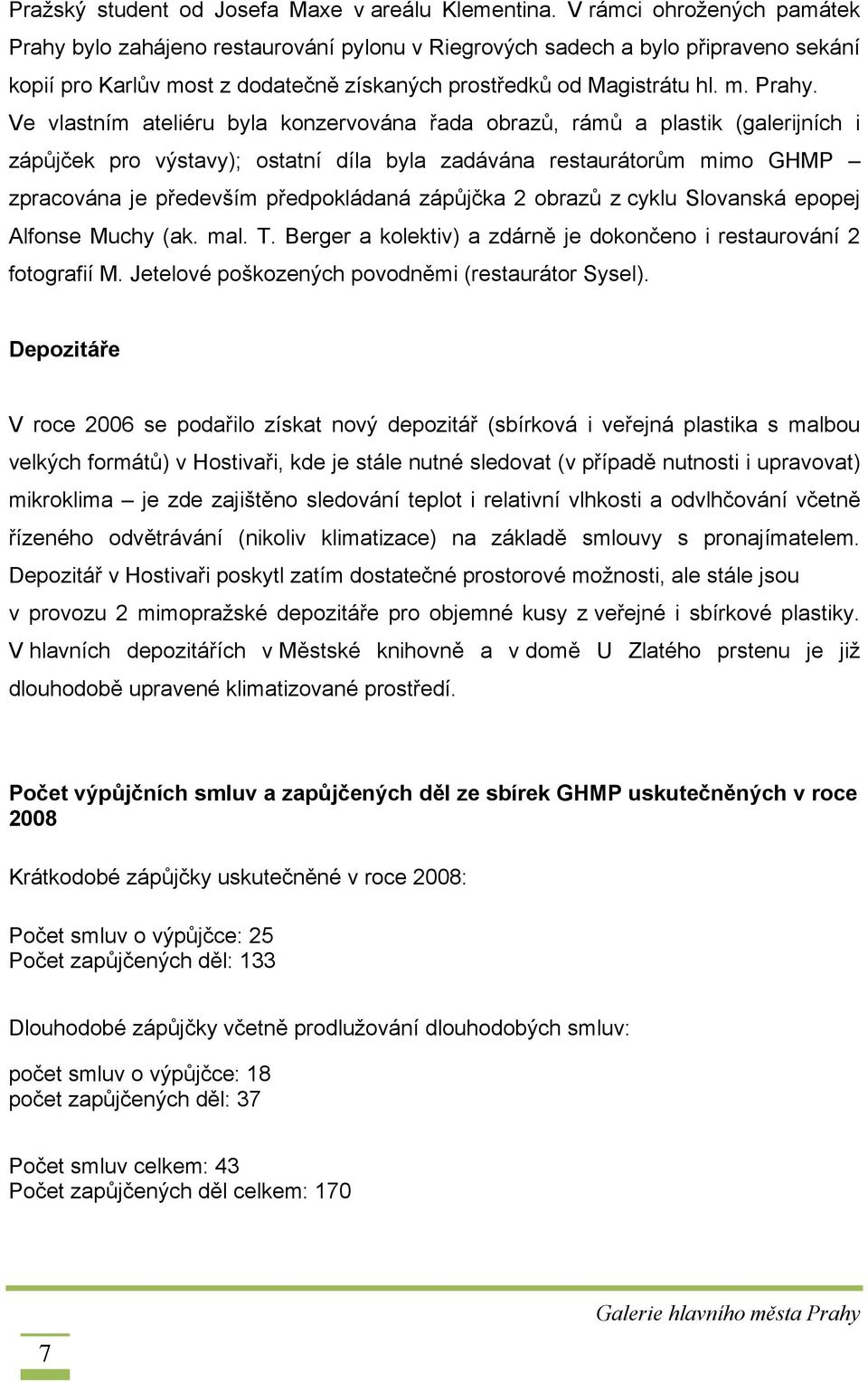 Pražský student od Josefa Maxe v areálu Klementina. V rámci ohrožených památek Prahy bylo zahájeno restaurování pylonu v Riegrových sadech a bylo připraveno sekání kopií pro Karlův most z dodatečně získaných prostředků od Magistrátu hl. m. Prahy. Ve vlastním ateliéru byla konzervována řada obrazů, rámů a plastik (galerijních i zápůjček pro výstavy); ostatní díla byla zadávána restaurátorům mimo GHMP – zpracována je především předpokládaná zápůjčka 2 obrazů z cyklu Slovanská epopej Alfonse Muchy (ak. mal. T. Berger a kolektiv) a zdárně je dokončeno i restaurování 2 fotografií M. Jetelové poškozených povodněmi (restaurátor Sysel).

Depozitáře

V roce 2006 se podařilo získat nový depozitář (sbírková i veřejná plastika s malbou velkých formátů) v Hostivaři, kde je stále nutné sledovat (v případě nutnosti i upravovat) mikroklima – je zde zajištěno sledování teplot i relativní vlhkosti a odvlhčování včetně řízeného odvětrávání (nikoliv klimatizace) na základě smlouvy s pronajímatelem. Depozitář v Hostivaři poskytl zatím dostatečné prostorové možnosti, ale stále jsou v provozu 2 mimopražské depozitáře pro objemné kusy z veřejné i sbírkové plastiky. V hlavních depozitářích v Městské knihovně a v domě U Zlatého prstenu je již dlouhodobě upravené klimatizované prostředí.

Počet výpůjčních smluv a zapůjčených děl ze sbírek GHMP uskutečněných v roce 2008

Krátkodobé zápůjčky uskutečněné v roce 2008:

Počet smluv o výpůjčce: 25
Počet zapůjčených děl: 133

Dlouhodobé zápůjčky včetně prodlužování dlouhodobých smluv:

počet smluv o výpůjčce: 18
počet zapůjčených děl: 37

Počet smluv celkem: 43
Počet zapůjčených děl celkem: 170

Galerie hlavního města Prahy

7